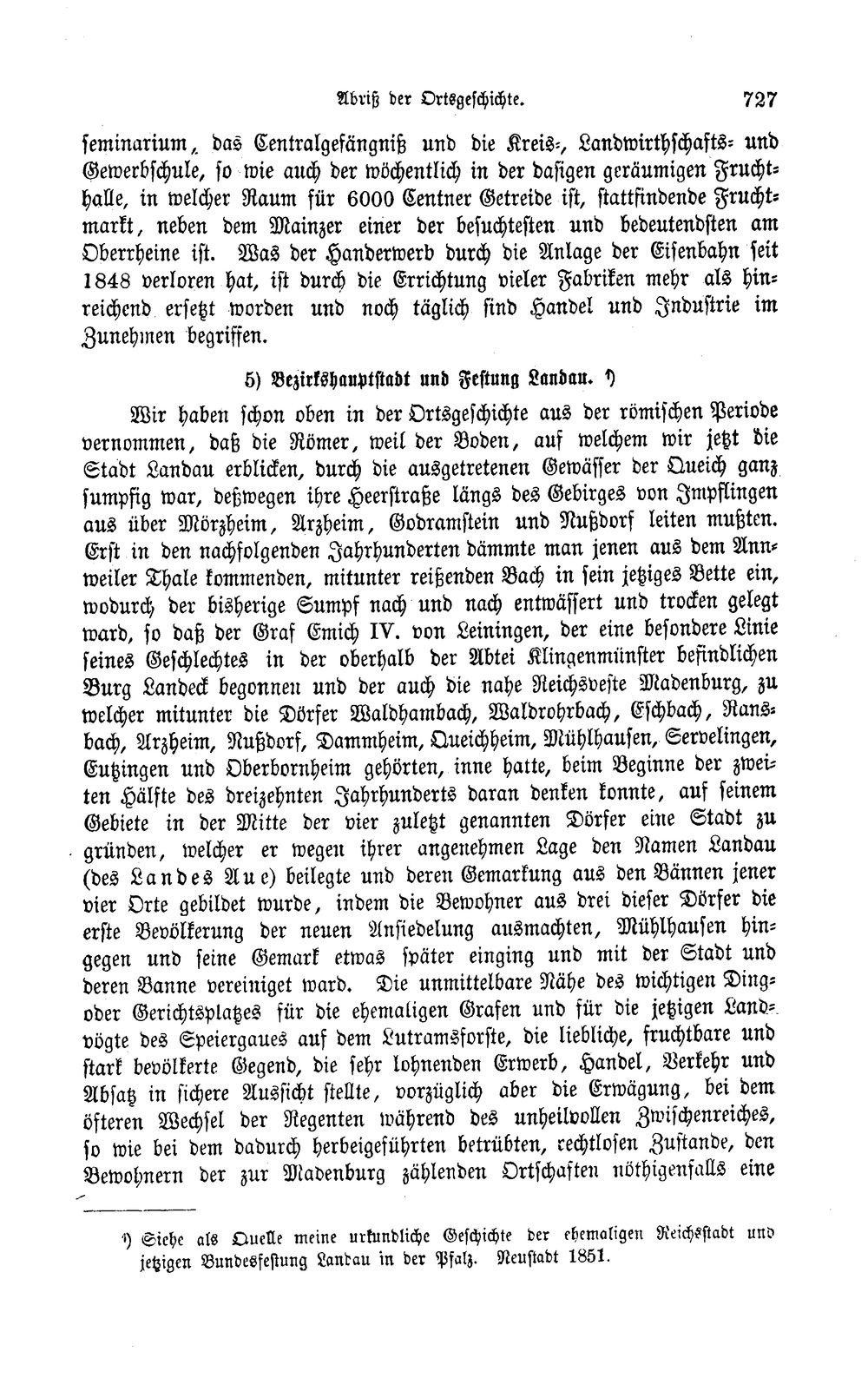 Abriß der Ortsgeschichte. 727

seminarium, das Centralgefängniß und die Kreis-, Landwirthschafts- und Gewerbschule, so wie auch der wöchentlich in der dasigen geräumigen Fruchthalle, in welcher Raum für 6000 Centner Getreide ist, stattfindende Fruchtmarkt, neben dem Mainzer einer der besuchtesten und bedeutendsten am Oberrheine ist. Was der Handerwerb durch die Anlage der Eisenbahn seit 1848 verloren hat, ist durch die Errichtung vieler Fabriken mehr als hinreichend ersetzt worden und noch täglich sind Handel und Industrie im Zunehmen begriffen.

5) Bezirkshauptstadt und Festung Landau. $^{1}$)

Wir haben schon oben in der Ortsgeschichte aus der römischen Periode vernommen, daß die Römer, weil der Boden, auf welchem wir jetzt die Stadt Landau erblicken, durch die ausgetretenen Gewässer der Queich ganz sumpfig war, deßwegen ihre Heerstraße längs des Gebirges von Impflingen aus über Mörzheim, Arzheim, Godramstein und Nußdorf leiten mußten. Erst in den nachfolgenden Jahrhunderten dämmte man jenen aus dem Annweiler Thale kommenden, mitunter reißenden Bach in sein jetziges Bette ein, wodurch der bisherige Sumpf nach und nach entwässert und trocken gelegt ward, so daß der Graf Emich IV. von Leiningen, der eine besondere Linie seines Geschlechtes in der oberhalb der Abtei Klingenmünster befindlichen Burg Landeck begonnen und der auch die nahe Reichsveste Madenburg, zu welcher mitunter die Dörfer Waldhambach, Waldrohrbach, Eschbach, Ransbach, Arzheim, Nußdorf, Dammheim, Queichheim, Mühlhausen, Servelingen, Eutzingen und Oberbornheim gehörten, inne hatte, beim Beginne der zweiten Hälfte des dreizehnten Jahrhunderts daran denken konnte, auf seinem Gebiete in der Mitte der vier zuletzt genannten Dörfer eine Stadt zu gründen, welcher er wegen ihrer angenehmen Lage den Namen Landau (des Landes Aue) beilegte und deren Gemarkung aus den Bännen jener vier Orte gebildet wurde, indem die Bewohner aus drei dieser Dörfer die erste Bevölkerung der neuen Ansiedelung ausmachten, Mühlhausen hingegen und seine Gemark etwas später einging und mit der Stadt und deren Banne vereiniget ward. Die unmittelbare Nähe des wichtigen Ding- oder Gerichtsplatzes für die ehemaligen Grafen und für die jetzigen Landvögte des Speiergaues auf dem Lutramsforste, die liebliche, fruchtbare und stark bevölkerte Gegend, die sehr lohnenden Erwerb, Handel, Verkehr und Absatz in sichere Aussicht stellte, vorzüglich aber die Erwägung, bei dem öfteren Wechsel der Regenten während des unheilvollen Zwischenreiches, so wie bei dem dadurch herbeigeführten betrübten, rechtlosen Zustande, den Bewohnern der zur Madenburg zählenden Ortschaften nöthigenfalls eine

$^{1}$) Siehe als Quelle meine urkundliche Geschichte der ehemaligen Reichsstadt und jetzigen Bundesfestung Landau in der Pfalz. Neustadt 1851.